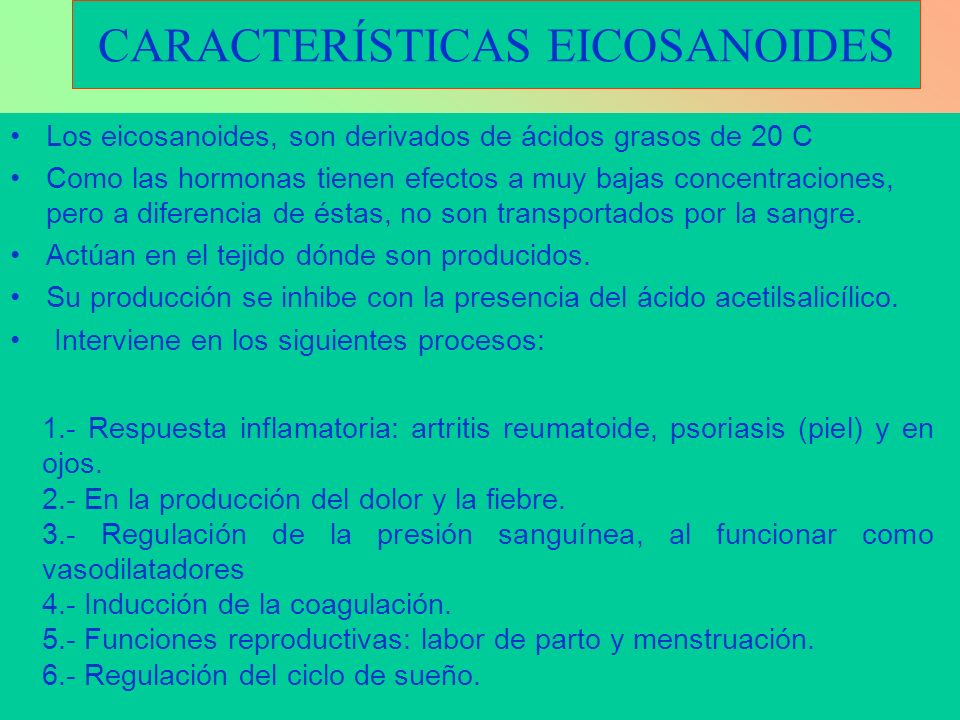 CARACTERÍSTICAS EICOSANOIDES

• Los eicosanoides, son derivados de ácidos grasos de 20 C
• Como las hormonas tienen efectos a muy bajas concentraciones, pero a diferencia de éstas, no son transportados por la sangre.
• Actúan en el tejido dónde son producidos.
• Su producción se inhibe con la presencia del ácido acetilsalicílico.
• Interviene en los siguientes procesos:

1.- Respuesta inflamatoria: artritis reumatoide, psoriasis (piel) y en ojos.
2.- En la producción del dolor y la fiebre.
3.- Regulación de la presión sanguínea, al funcionar como vasodilatadores
4.- Inducción de la coagulación.
5.- Funciones reproductivas: labor de parto y menstruación.
6.- Regulación del ciclo de sueño.